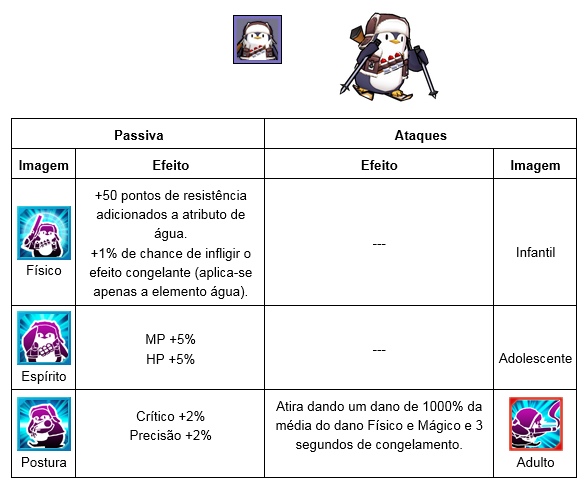 | Passiva | | Ataques | |
|---|---|---|---|
| Imagem | Efeito | Efeito | Imagem |
| Físico | +50 pontos de resistência adicionados a atributo de água. +1% de chance de infligir o efeito congelante (aplica-se apenas a elemento água). | --- | Infantil |
| Espírito | MP +5% HP +5% | --- | Adolescente |
| Postura | Crítico +2% Precisão +2% | Atira dando um dano de 1000% da média do dano Físico e Mágico e 3 segundos de congelamento. | Adulto |